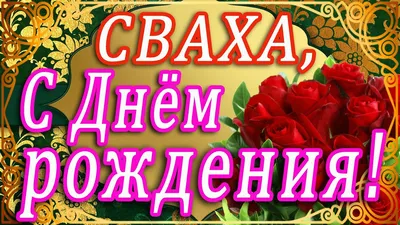 СВАХА,
С Днём
рождения!